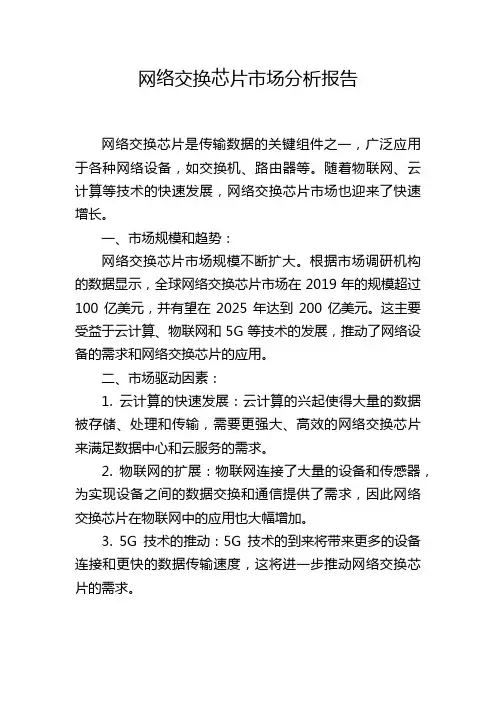 网络交换芯片市场分析报告

网络交换芯片是传输数据的关键组件之一，广泛应用于各种网络设备，如交换机、路由器等。随着物联网、云计算等技术的快速发展，网络交换芯片市场也迎来了快速增长。

一、市场规模和趋势：

网络交换芯片市场规模不断扩大。根据市场调研机构的数据显示，全球网络交换芯片市场在 2019 年的规模超过 100 亿美元，并有望在 2025 年达到 200 亿美元。这主要受益于云计算、物联网和 5G 等技术的发展，推动了网络设备的需求和网络交换芯片的应用。

二、市场驱动因素：

1. 云计算的快速发展：云计算的兴起使得大量的数据被存储、处理和传输，需要更强大、高效的网络交换芯片来满足数据中心和云服务的需求。

2. 物联网的扩展：物联网连接了大量的设备和传感器，为实现设备之间的数据交换和通信提供了需求，因此网络交换芯片在物联网中的应用也大幅增加。

3. 5G 技术的推动：5G 技术的到来将带来更多的设备连接和更快的数据传输速度，这将进一步推动网络交换芯片的需求。